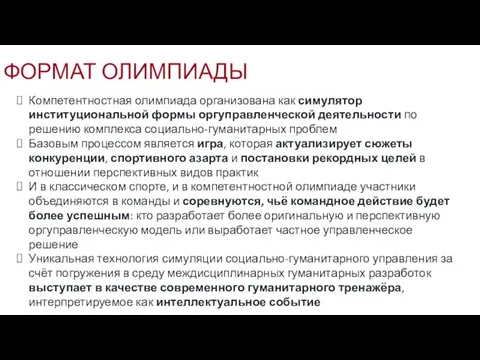 ФОРМАТ ОЛИМПИАДЫ

Компетентностная олимпиада организована как симулятор институциональной формы оргуправленческой деятельности по решению комплекса социально-гуманитарных проблем

Базовым процессом является игра, которая актуализирует сюжеты конкуренции, спортивного азарта и постановки рекордных целей в отношении перспективных видов практик

И в классическом спорте, и в компетентностной олимпиаде участники объединяются в команды и соревнуются, чьё командное действие будет более успешным: кто разработает более оригинальную и перспективную оргуправленческую модель или выработает частное управленческое решение

Уникальная технология симуляции социально-гуманитарного управления за счёт погружения в среду междисциплинарных гуманитарных разработок выступает в качестве современного гуманитарного тренажёра, интерпретируемое как интеллектуальное событие